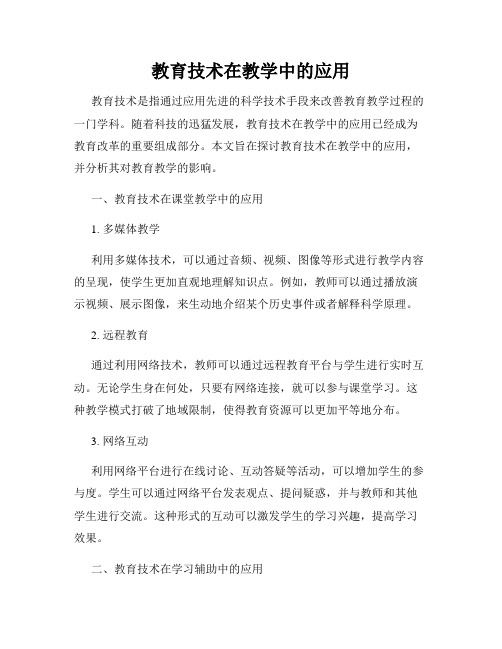 教育技术在教学中的应用

教育技术是指通过应用先进的科学技术手段来改善教育教学过程的一门学科。随着科技的迅猛发展，教育技术在教学中的应用已经成为教育改革的重要组成部分。本文旨在探讨教育技术在教学中的应用，并分析其对教育教学的影响。

一、教育技术在课堂教学中的应用

1. 多媒体教学

利用多媒体技术，可以通过音频、视频、图像等形式进行教学内容的呈现，使学生更加直观地理解知识点。例如，教师可以通过播放演示视频、展示图像，来生动地介绍某个历史事件或者解释科学原理。

2. 远程教育

通过利用网络技术，教师可以通过远程教育平台与学生进行实时互动。无论学生身在何处，只要有网络连接，就可以参与课堂学习。这种教学模式打破了地域限制，使得教育资源可以更加平等地分布。

3. 网络互动

利用网络平台进行在线讨论、互动答疑等活动，可以增加学生的参与度。学生可以通过网络平台发表观点、提问疑惑，并与教师和其他学生进行交流。这种形式的互动可以激发学生的学习兴趣，提高学习效果。

二、教育技术在学习辅助中的应用